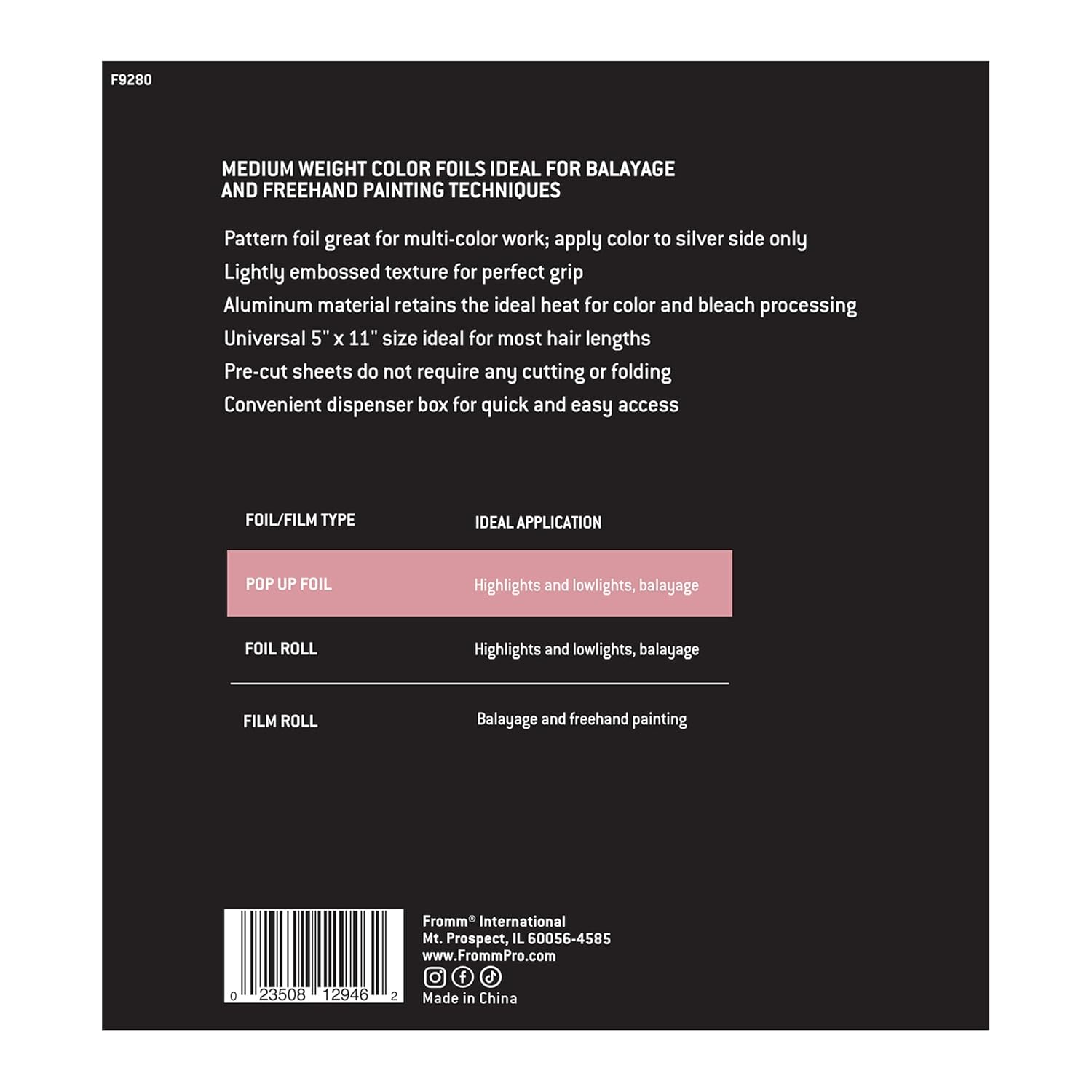 F9280

MEDIUM WEIGHT COLOR FOILS IDEAL FOR BALAYAGE AND FREEHAND PAINTING TECHNIQUES

Pattern foil great for multi-color work; apply color to silver side only
Lightly embossed texture for perfect grip
Aluminum material retains the ideal heat for color and bleach processing
Universal 5" x 11" size ideal for most hair lengths
Pre-cut sheets do not require any cutting or folding
Convenient dispenser box for quick and easy access

| FOIL/FILM TYPE | IDEAL APPLICATION |
|---|---|
| POP UP FOIL | Highlights and lowlights, balayage |
| FOIL ROLL | Highlights and lowlights, balayage |
| FILM ROLL | Balayage and freehand painting |

0 23508 12946 2

Fromm® International
Mt. Prospect, IL 60056-4585
www.FrommPro.com
Made in China